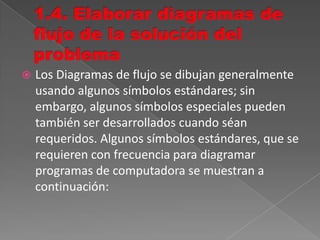 1.4. Elaborar diagramas de flujo de la solución del problema

Los Diagramas de flujo se dibujan generalmente usando algunos símbolos estándares; sin embargo, algunos símbolos especiales pueden también ser desarrollados cuando séan requeridos. Algunos símbolos estándares, que se requieren con frecuencia para diagramar programas de computadora se muestran a continuación: